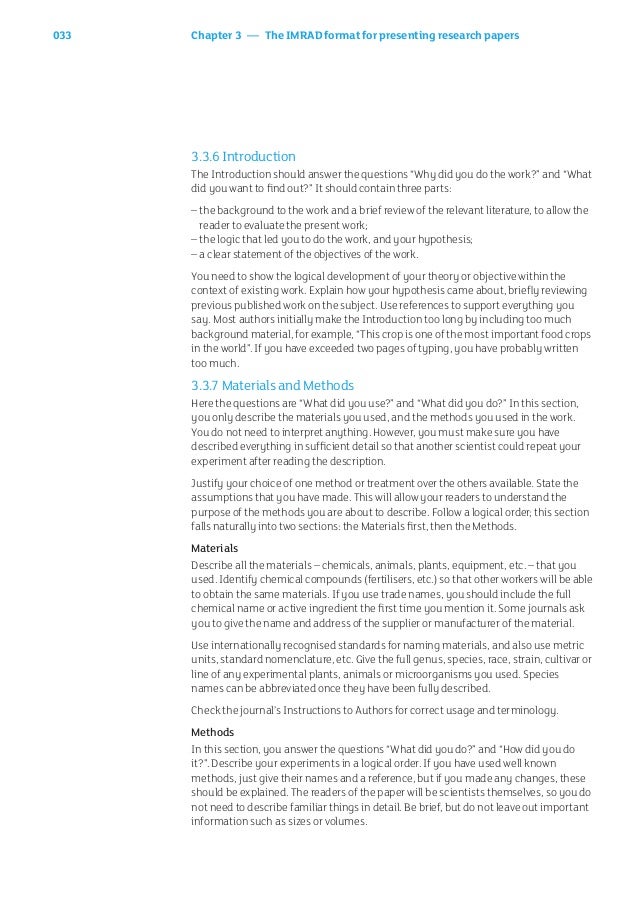 033 Chapter 3 — The IMRAD format for presenting research papers

3.3.6 Introduction

The Introduction should answer the questions "Why did you do the work?" and "What did you want to find out?" It should contain three parts:

– the background to the work and a brief review of the relevant literature, to allow the reader to evaluate the present work;
– the logic that led you to do the work, and your hypothesis;
– a clear statement of the objectives of the work.

You need to show the logical development of your theory or objective within the context of existing work. Explain how your hypothesis came about, briefly reviewing previous published work on the subject. Use references to support everything you say. Most authors initially make the Introduction too long by including too much background material, for example, "This crop is one of the most important food crops in the world". If you have exceeded two pages of typing, you have probably written too much.

3.3.7 Materials and Methods

Here the questions are "What did you use?" and "What did you do?" In this section, you only describe the materials you used, and the methods you used in the work. You do not need to interpret anything. However, you must make sure you have described everything in sufficient detail so that another scientist could repeat your experiment after reading the description.

Justify your choice of one method or treatment over the others available. State the assumptions that you have made. This will allow your readers to understand the purpose of the methods you are about to describe. Follow a logical order; this section falls naturally into two sections: the Materials first, then the Methods.

Materials

Describe all the materials – chemicals, animals, plants, equipment, etc. – that you used. Identify chemical compounds (fertilisers, etc.) so that other workers will be able to obtain the same materials. If you use trade names, you should include the full chemical name or active ingredient the first time you mention it. Some journals ask you to give the name and address of the supplier or manufacturer of the material.

Use internationally recognised standards for naming materials, and also use metric units, standard nomenclature, etc. Give the full genus, species, race, strain, cultivar or line of any experimental plants, animals or microorganisms you used. Species names can be abbreviated once they have been fully described.

Check the journal's Instructions to Authors for correct usage and terminology.

Methods

In this section, you answer the questions "What did you do?" and "How did you do it?". Describe your experiments in a logical order. If you have used well known methods, just give their names and a reference, but if you made any changes, these should be explained. The readers of the paper will be scientists themselves, so you do not need to describe familiar things in detail. Be brief, but do not leave out important information such as sizes or volumes.